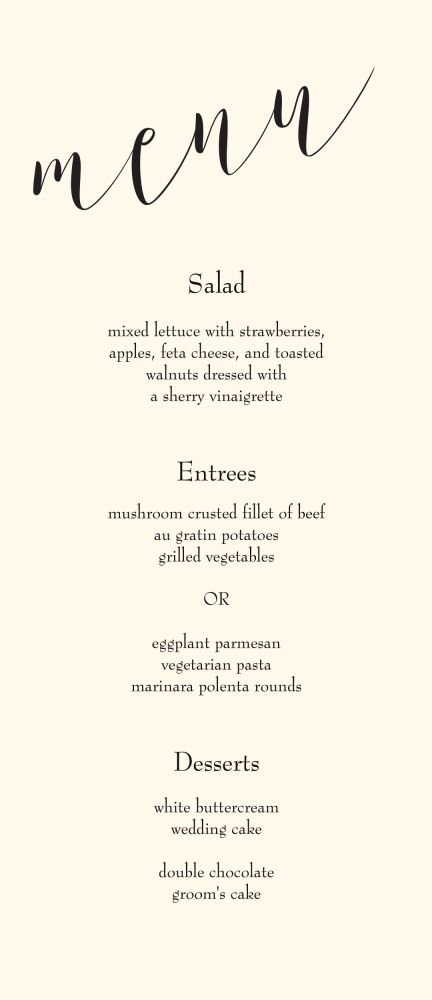 menu

Salad

mixed lettuce with strawberries, apples, feta cheese, and toasted walnuts dressed with a sherry vinaigrette

Entrees

mushroom crusted fillet of beef
au gratin potatoes
grilled vegetables

OR

eggplant parmesan
vegetarian pasta
marinara polenta rounds

Desserts

white buttercream wedding cake

double chocolate groom's cake